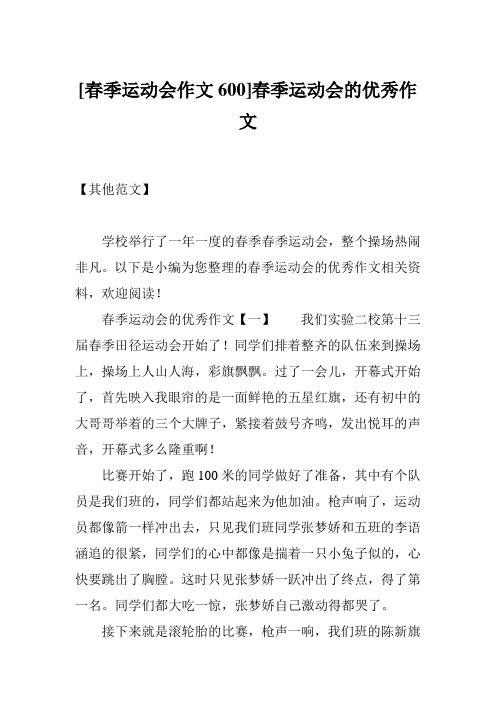 [春季运动会作文 600]春季运动会的优秀作文

【其他范文】

学校举行了一年一度的春季春季运动会，整个操场热闹非凡。以下是小编为您整理的春季运动会的优秀作文相关资料，欢迎阅读！

春季运动会的优秀作文【一】　　我们实验二校第十三届春季田径运动会开始了！同学们排着整齐的队伍来到操场上，操场上人山人海，彩旗飘飘。过了一会儿，开幕式开始了，首先映入我眼帘的是一面鲜艳的五星红旗，还有初中的大哥哥举着的三个大牌子，紧接着鼓号齐鸣，发出悦耳的声音，开幕式多么隆重啊！

比赛开始了，跑 100 米的同学做好了准备，其中有个队员是我们班的，同学们都站起来为他加油。枪声响了，运动员都像箭一样冲出去，只见我们班同学张梦娇和五班的李语涵追的很紧，同学们的心中都像是揣着一只小兔子似的，心快要跳出了胸膛。这时只见张梦娇一跃冲出了终点，得了第一名。同学们都大吃一惊，张梦娇自己激动得都哭了。

接下来就是滚轮胎的比赛，枪声一响，我们班的陈新旗